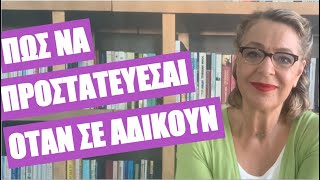 ΠΩΣ ΝΑ
ΠΡΟΣΤΑΤΕΥΕΣΑΙ
ΟΤΑΝ ΣΕ ΑΔΙΚΟΥΝ